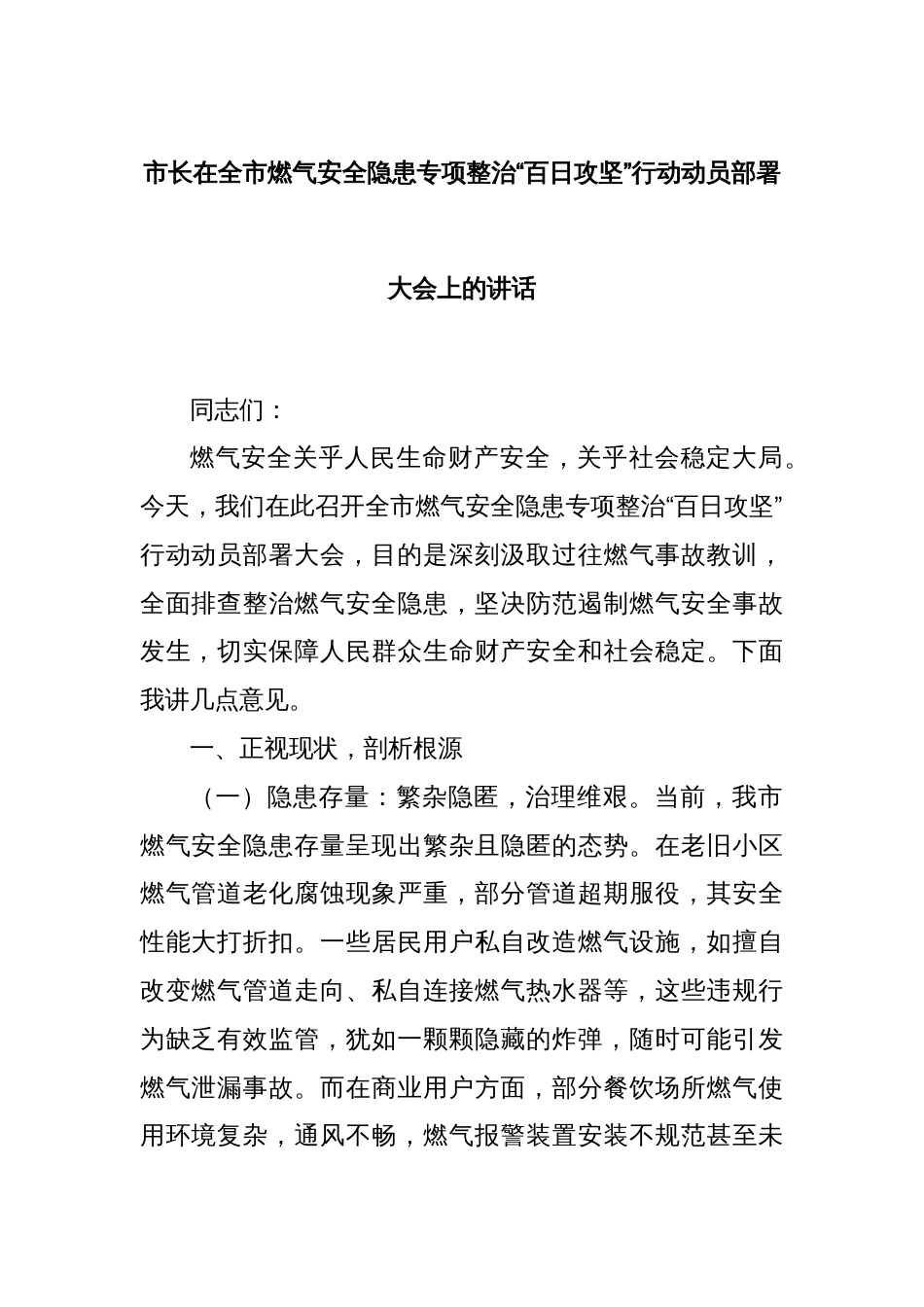 市长在全市燃气安全隐患专项整治“百日攻坚”行动动员部署大会上的讲话

同志们：

燃气安全关乎人民生命财产安全，关乎社会稳定大局。今天，我们在此召开全市燃气安全隐患专项整治“百日攻坚”行动动员部署大会，目的是深刻汲取过往燃气事故教训，全面排查整治燃气安全隐患，坚决防范遏制燃气安全事故发生，切实保障人民群众生命财产安全和社会稳定。下面我讲几点意见。

一、正视现状，剖析根源

（一）隐患存量：繁杂隐匿，治理维艰。当前，我市燃气安全隐患存量呈现出繁杂且隐匿的态势。在老旧小区燃气管道老化腐蚀现象严重，部分管道超期服役，其安全性能大打折扣。一些居民用户私自改造燃气设施，如擅自改变燃气管道走向、私自连接燃气热水器等，这些违规行为缺乏有效监管，犹如一颗颗隐藏的炸弹，随时可能引发燃气泄漏事故。而在商业用户方面，部分餐饮场所燃气使用环境复杂，通风不畅，燃气报警装置安装不规范甚至未